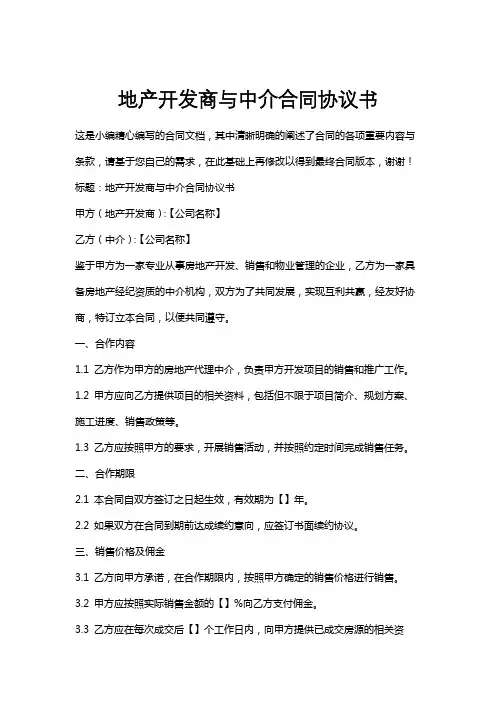 地产开发商与中介合同协议书

这是小编精心编写的合同文档，其中清晰明确的阐述了合同的各项重要内容与条款，请基于您自己的需求，在此基础上再修改以得到最终合同版本，谢谢！

标题：地产开发商与中介合同协议书

甲方（地产开发商）:【公司名称】

乙方（中介）:【公司名称】

鉴于甲方为一家专业从事房地产开发、销售和物业管理的企业，乙方为一家具备房地产经纪资质的中介机构，双方为了共同发展，实现互利共赢，经友好协商，特订立本合同，以便共同遵守。

一、合作内容

1.1 乙方作为甲方的房地产代理中介，负责甲方开发项目的销售和推广工作。

1.2 甲方应向乙方提供项目的相关资料，包括但不限于项目简介、规划方案、施工进度、销售政策等。

1.3 乙方应按照甲方的要求，开展销售活动，并按照约定时间完成销售任务。

二、合作期限

2.1 本合同自双方签订之日起生效，有效期为【】年。

2.2 如果双方在合同到期前达成续约意向，应签订书面续约协议。

三、销售价格及佣金

3.1 乙方向甲方承诺，在合作期限内，按照甲方确定的销售价格进行销售。

3.2 甲方应按照实际销售金额的【】%向乙方支付佣金。

3.3 乙方应在每次成交后【】个工作日内，向甲方提供已成交房源的相关资